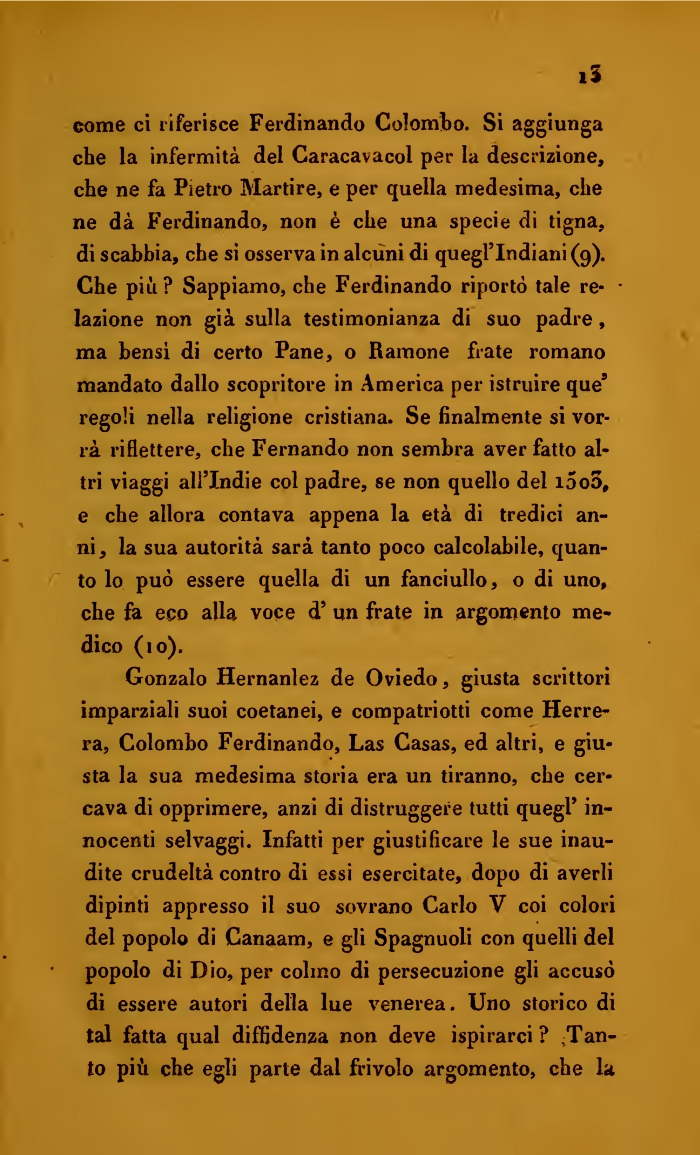 13

come ci riferisce Ferdinando Colombo. Si aggiunga che la infermità del Caracavacol per la descrizione, che ne fa Pietro Martire, e per quella medesima, che ne dà Ferdinando, non è che una specie di tigna, di scabbia, che si osserva in alcuni di quegl'Indiani (9). Che più? Sappiamo, che Ferdinando riportò tale relazione non già sulla testimonianza di suo padre, ma bensì di certo Pane, o Ramone frate romano mandato dallo scopritore in America per istruire que' regoli nella religione cristiana. Se finalmente si vorrà riflettere, che Fernando non sembra aver fatto altri viaggi all'Indie col padre, se non quello del 1503, e che allora contava appena la età di tredici anni, la sua autorità sarà tanto poco calcolabile, quanto lo può essere quella di un fanciullo, o di uno, che fa eco alla voce d' un frate in argomento medico (10).

Gonzalo Hernanlez de Oviedo, giusta scrittori imparziali suoi coetanei, e compatriotti come Herrera, Colombo Ferdinando, Las Casas, ed altri, e giusta la sua medesima storia era un tiranno, che cercava di opprimere, anzi di distruggere tutti quegl' innocenti selvaggi. Infatti per giustificare le sue inaudite crudeltà contro di essi esercitate, dopo di averli dipinti appresso il suo sovrano Carlo V coi colori del popolo di Canaam, e gli Spagnuoli con quelli del popolo di Dio, per colmo di persecuzione gli accusò di essere autori della lue venerea. Uno storico di tal fatta qual diffidenza non deve ispirarci? Tanto più che egli parte dal frivolo argomento, che la